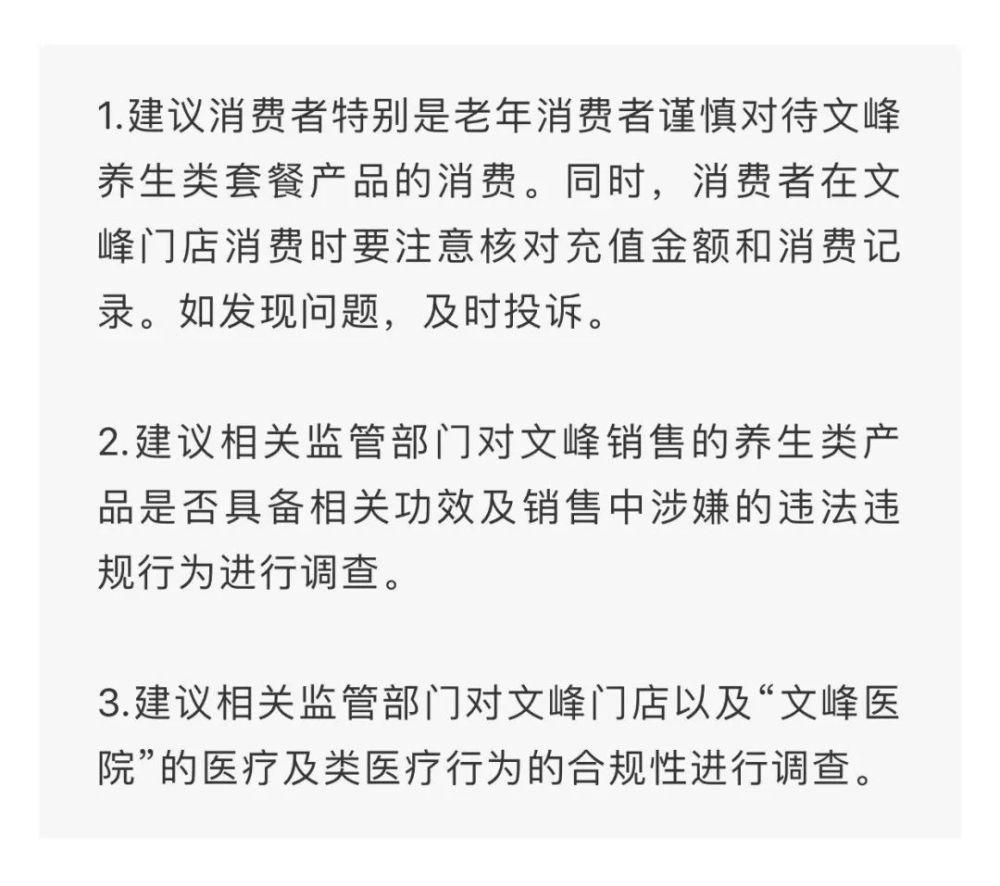 1.建议消费者特别是老年消费者谨慎对待文峰养生类套餐产品的消费。同时，消费者在文峰门店消费时要注意核对充值金额和消费记录。如发现问题，及时投诉。

2.建议相关监管部门对文峰销售的养生类产品是否具备相关功效及销售中涉嫌的违法违规行为进行调查。

3.建议相关监管部门对文峰门店以及“文峰医院”的医疗及类医疗行为的合规性进行调查。